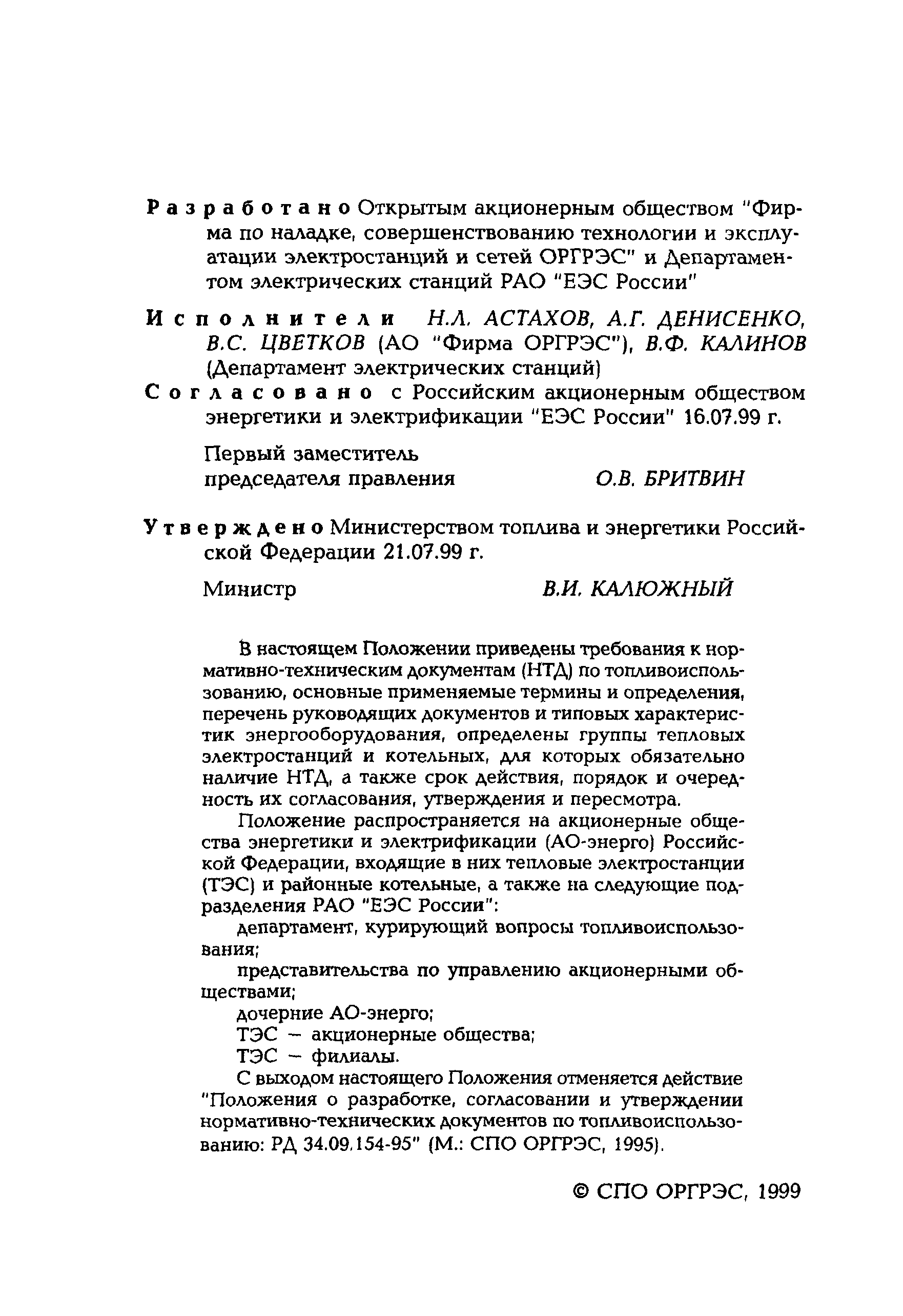 Разработано Открытым акционерным обществом "Фирма по наладке, совершенствованию технологии и эксплуатации электростанций и сетей ОРГРЭС" и Департаментом электрических станций РАО "ЕЭС России"

Исполнители Н.Л. АСТАХОВ, А.Г. ДЕНИСЕНКО, В.С. ЦВЕТКОВ (АО "Фирма ОРГРЭС"), В.Ф. КАЛИНОВ (Департамент электрических станций)

Согласовано с Российским акционерным обществом энергетики и электрификации "ЕЭС России" 16.07.99 г.

Первый заместитель председателя правления О.В. БРИТВИН

Утверждено Министерством топлива и энергетики Российской Федерации 21.07.99 г.

Министр В.И. КАЛЮЖНЫЙ

В настоящем Положении приведены требования к нормативно-техническим документам (НТД) по топливоиспользованию, основные применяемые термины и определения, перечень руководящих документов и типовых характеристик энергооборудования, определены группы тепловых электростанций и котельных, для которых обязательно наличие НТД, а также срок действия, порядок и очередность их согласования, утверждения и пересмотра.

Положение распространяется на акционерные общества энергетики и электрификации (АО-энерго) Российской Федерации, входящие в них тепловые электростанции (ТЭС) и районные котельные, а также на следующие подразделения РАО "ЕЭС России":

департамент, курирующий вопросы топливоиспользования;

представительства по управлению акционерными обществами;

дочерние АО-энерго;

ТЭС – акционерные общества;

ТЭС – филиалы.

С выходом настоящего Положения отменяется действие "Положения о разработке, согласовании и утверждении нормативно-технических документов по топливоиспользованию: РД 34.09.154-95" (М.: СПО ОРГРЭС, 1995).

© СПО ОРГРЭС, 1999